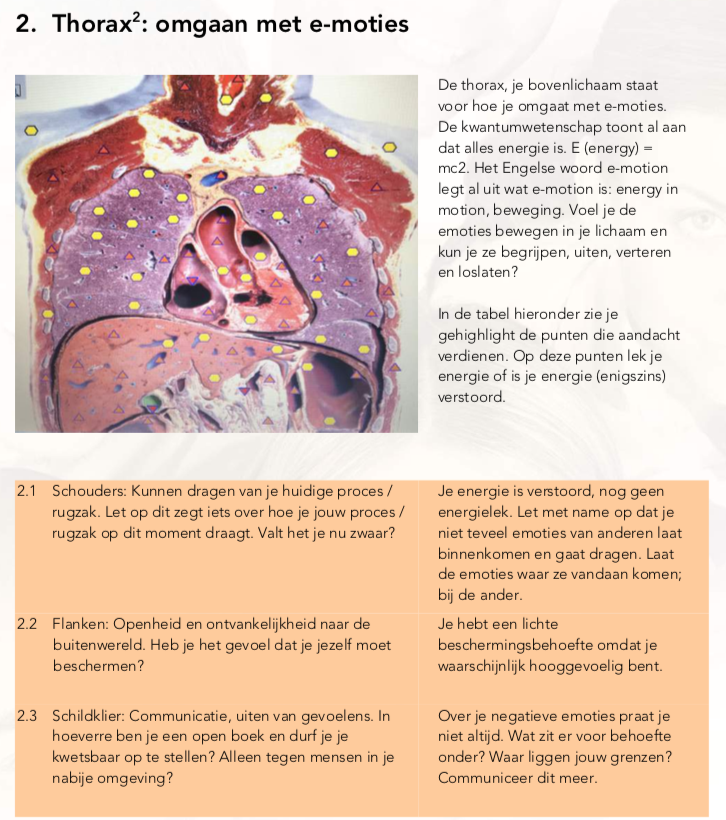 2. Thorax$^2$: omgaan met e-moties

De thorax, je bovenlichaam staat voor hoe je omgaat met e-moties. De kwantumwetenschap toont al aan dat alles energie is. E (energy) = mc2. Het Engelse woord e-motion legt al uit wat e-motion is: energy in motion, beweging. Voel je de emoties bewegen in je lichaam en kun je ze begrijpen, uiten, verteren en loslaten?

In de tabel hieronder zie je gehighlight de punten die aandacht verdienen. Op deze punten lek je energie of is je energie (enigszins) verstoord.

| | | |
|---|---|---|
| 2.1 | Schouders: Kunnen dragen van je huidige proces / rugzak. Let op dit zegt iets over hoe je jouw proces / rugzak op dit moment draagt. Valt het je nu zwaar? | Je energie is verstoord, nog geen energielek. Let met name op dat je niet teveel emoties van anderen laat binnenkomen en gaat dragen. Laat de emoties waar ze vandaan komen; bij de ander. |
| 2.2 | Flanken: Openheid en ontvankelijkheid naar de buitenwereld. Heb je het gevoel dat je jezelf moet beschermen? | Je hebt een lichte beschermingsbehoefte omdat je waarschijnlijk hooggevoelig bent. |
| 2.3 | Schildklier: Communicatie, uiten van gevoelens. In hoeverre ben je een open boek en durf je je kwetsbaar op te stellen? Alleen tegen mensen in je nabije omgeving? | Over je negatieve emoties praat je niet altijd. Wat zit er voor behoefte onder? Waar liggen jouw grenzen? Communiceer dit meer. |